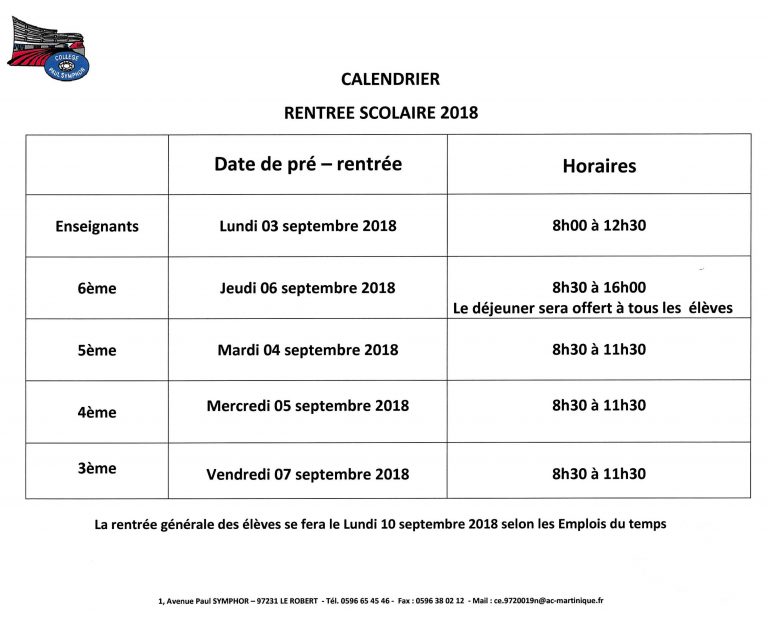 COLLEGE PAUL SYMPHOR

CALENDRIER

RENTREE SCOLAIRE 2018

| | Date de pré – rentrée | Horaires |
|---|---|---|
| Enseignants | Lundi 03 septembre 2018 | 8h00 à 12h30 |
| 6ème | Jeudi 06 septembre 2018 | 8h30 à 16h00 Le déjeuner sera offert à tous les élèves |
| 5ème | Mardi 04 septembre 2018 | 8h30 à 11h30 |
| 4ème | Mercredi 05 septembre 2018 | 8h30 à 11h30 |
| 3ème | Vendredi 07 septembre 2018 | 8h30 à 11h30 |

La rentrée générale des élèves se fera le Lundi 10 septembre 2018 selon les Emplois du temps

1, Avenue Paul SYMPHOR – 97231 LE ROBERT - Tél. 0596 65 45 46 - Fax : 0596 38 02 12 - Mail : ce.9720019n@ac-martinique.fr